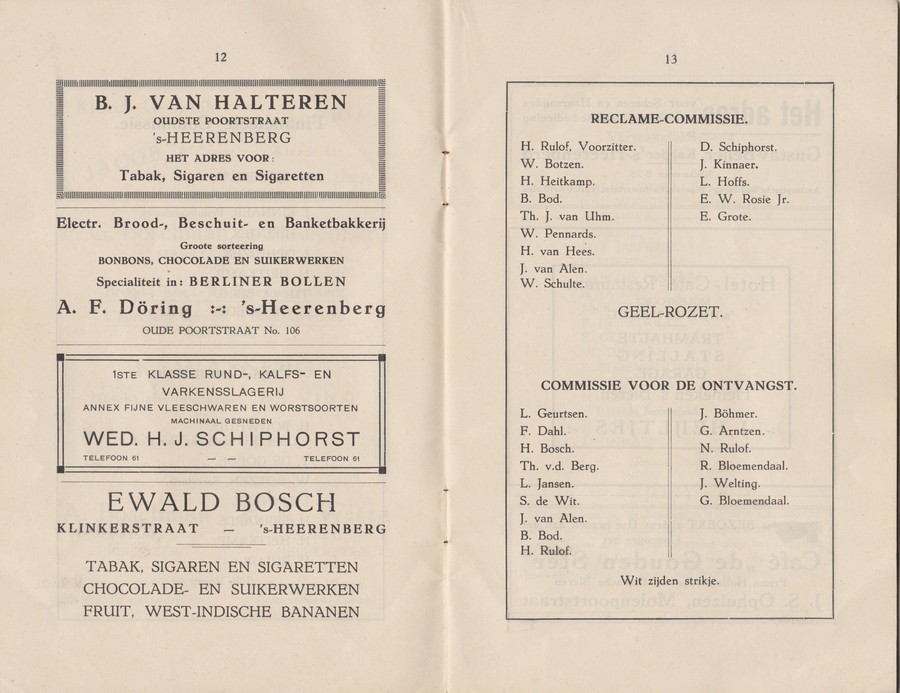 12

B. J. VAN HALTEREN
OUDSTE POORTSTRAAT
's-HEERENBERG
HET ADRES VOOR:
Tabak, Sigaren en Sigaretten

Electr. Brood-, Beschuit- en Banketbakkerij
Groote sorteering
BONBONS, CHOCOLADE EN SUIKERWERKEN
Specialiteit in: BERLINER BOLLEN
A. F. Döring :-: 's-Heerenberg
OUDE POORTSTRAAT No. 106

1STE KLASSE RUND-, KALFS- EN VARKENSSLAGERIJ
ANNEX FIJNE VLEESCHWAREN EN WORSTSOORTEN
MACHINAAL GESNEDEN
WED. H. J. SCHIPHORST
TELEFOON 61 — — TELEFOON 61

EWALD BOSCH
KLINKERSTRAAT — 's-HEERENBERG

TABAK, SIGAREN EN SIGARETTEN
CHOCOLADE- EN SUIKERWERKEN
FRUIT, WEST-INDISCHE BANANEN

13

RECLAME-COMMISSIE.

H. Rulof, Voorzitter.
W. Botzen.
H. Heitkamp.
B. Bod.
Th. J. van Uhm.
W. Pennards.
H. van Hees.
J. van Alen.
W. Schulte.

D. Schiphorst.
J. Kinnaer.
L. Hoffs.
E. W. Rosie Jr.
E. Grote.

GEEL-ROZET.

COMMISSIE VOOR DE ONTVANGST.

L. Geurtsen.
F. Dahl.
H. Bosch.
Th. v.d. Berg.
L. Jansen.
S. de Wit.
J. van Alen.
B. Bod.
H. Rulof.

J. Böhmer.
G. Arntzen.
N. Rulof.
R. Bloemendaal.
J. Welting.
G. Bloemendaal.

Wit zijden strikje.